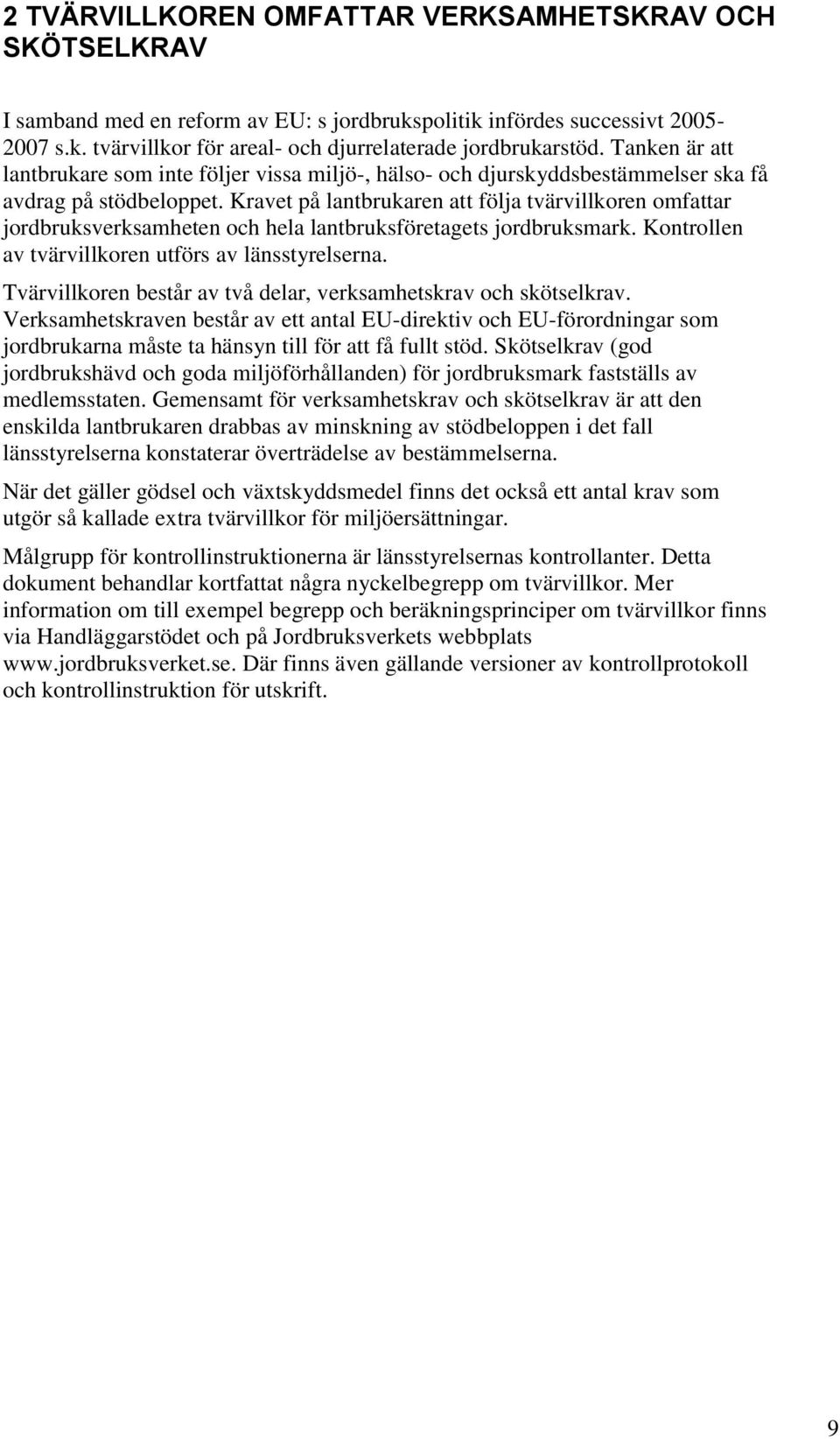 2 TVÄRVILLKOREN OMFATTAR VERKSAMHETSKRAV OCH SKÖTSELKRAV

I samband med en reform av EU: s jordbrukspolitik infördes successivt 2005-2007 s.k. tvärvillkor för areal- och djurrelaterade jordbrukarstöd. Tanken är att lantbrukare som inte följer vissa miljö-, hälso- och djurskyddsbestämmelser ska få avdrag på stödbeloppet. Kravet på lantbrukaren att följa tvärvillkoren omfattar jordbruksverksamheten och hela lantbruksföretagets jordbruksmark. Kontrollen av tvärvillkoren utförs av länsstyrelserna.

Tvärvillkoren består av två delar, verksamhetskrav och skötselkrav. Verksamhetskraven består av ett antal EU-direktiv och EU-förordningar som jordbrukarna måste ta hänsyn till för att få fullt stöd. Skötselkrav (god jordbrukshävd och goda miljöförhållanden) för jordbruksmark fastställs av medlemsstaten. Gemensamt för verksamhetskrav och skötselkrav är att den enskilda lantbrukaren drabbas av minskning av stödbeloppen i det fall länsstyrelserna konstaterar överträdelse av bestämmelserna.

När det gäller gödsel och växtskyddsmedel finns det också ett antal krav som utgör så kallade extra tvärvillkor för miljöersättningar.

Målgrupp för kontrollinstruktionerna är länsstyrelsernas kontrollanter. Detta dokument behandlar kortfattat några nyckelbegrepp om tvärvillkor. Mer information om till exempel begrepp och beräkningsprinciper om tvärvillkor finns via Handläggarstödet och på Jordbruksverkets webbplats www.jordbruksverket.se. Där finns även gällande versioner av kontrollprotokoll och kontrollinstruktion för utskrift.

9